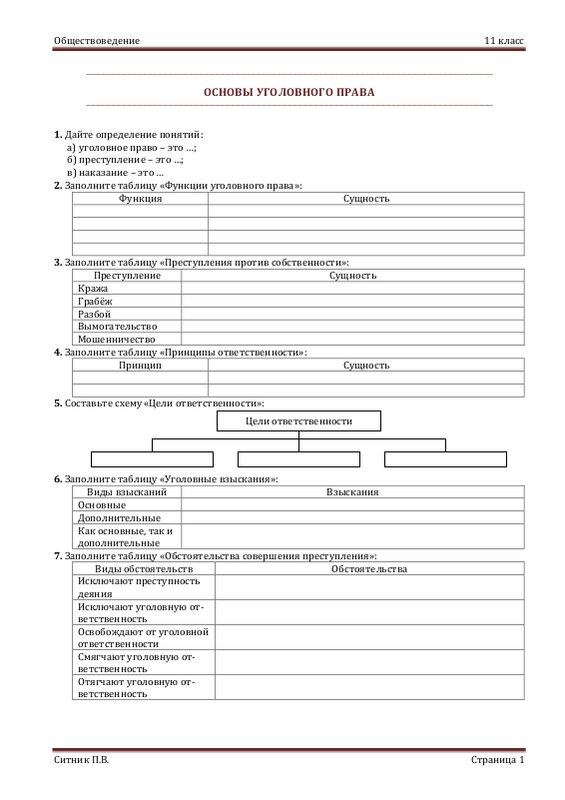 Обществоведение 11 класс

ОСНОВЫ УГОЛОВНОГО ПРАВА

1. Дайте определение понятий:
а) уголовное право – это ...;
б) преступление – это ...;
в) наказание – это ...

2. Заполните таблицу «Функции уголовного права»:

| Функция | Сущность |
|---|---|
| | |
| | |
| | |
| | |

3. Заполните таблицу «Преступления против собственности»:

| Преступление | Сущность |
|---|---|
| Кража | |
| Грабёж | |
| Разбой | |
| Вымогательство | |
| Мошенничество | |

4. Заполните таблицу «Принципы ответственности»:

| Принцип | Сущность |
|---|---|
| | |
| | |

5. Составьте схему «Цели ответственности»:

Цели ответственности

6. Заполните таблицу «Уголовные взыскания»:

| Виды взысканий | Взыскания |
|---|---|
| Основные | |
| Дополнительные | |
| Как основные, так и дополнительные | |

7. Заполните таблицу «Обстоятельства совершения преступления»:

| Виды обстоятельств | Обстоятельства |
|---|---|
| Исключают преступность деяния | |
| Исключают уголовную ответственность | |
| Освобождают от уголовной ответственности | |
| Смягчают уголовную ответственность | |
| Отягчают уголовную ответственность | |

Ситник П.В. Страница 1